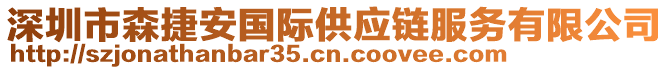 深圳市森捷安国际供应链服务有限公司
http://szjonathanbar35.cn.coovee.com